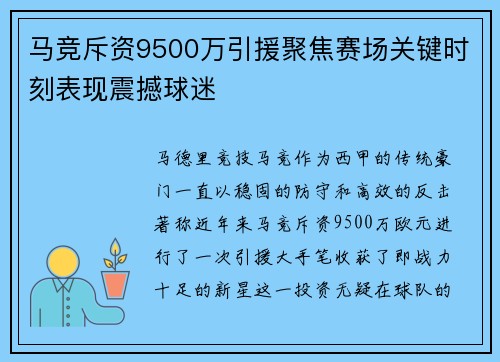 马竞斥资9500万引援聚焦赛场关键时刻表现震撼球迷

马德里竞技马竞作为西甲的传统豪门一直以稳固的防守和高效的反击著称近年来马竞斥资9500万欧元进行了一次引援大手笔收获了即战力十足的新星这一投资无疑在球队的